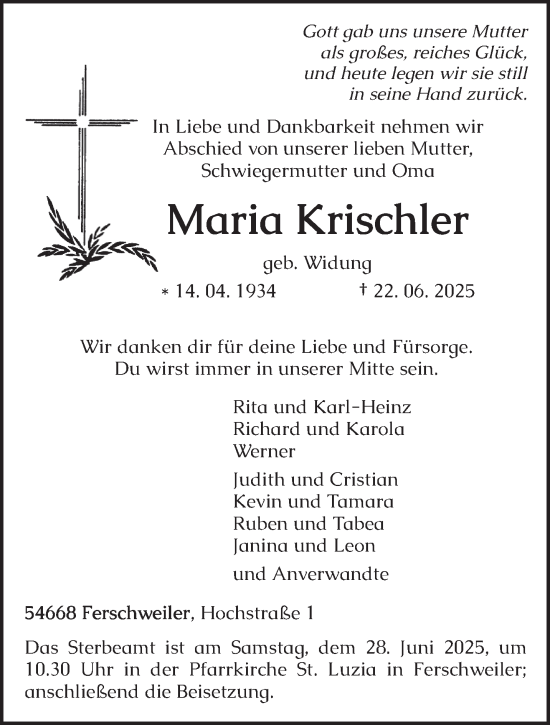 Gott gab uns unsere Mutter
als großes, reiches Glück,
und heute legen wir sie still
in seine Hand zurück.

In Liebe und Dankbarkeit nehmen wir
Abschied von unserer lieben Mutter,
Schwiegermutter und Oma

Maria Krischler

geb. Widung

* 14. 04. 1934 † 22. 06. 2025

Wir danken dir für deine Liebe und Fürsorge.
Du wirst immer in unserer Mitte sein.

Rita und Karl-Heinz
Richard und Karola
Werner

Judith und Cristian
Kevin und Tamara
Ruben und Tabea
Janina und Leon

und Anverwandte

54668 Ferschweiler, Hochstraße 1

Das Sterbeamt ist am Samstag, dem 28. Juni 2025, um 10.30 Uhr in der Pfarrkirche St. Luzia in Ferschweiler; anschließend die Beisetzung.